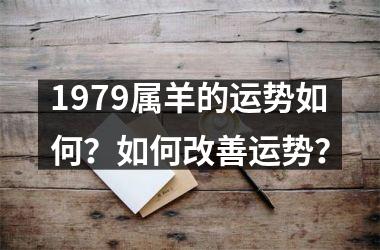 1979属羊的运势如何？如何改善运势？